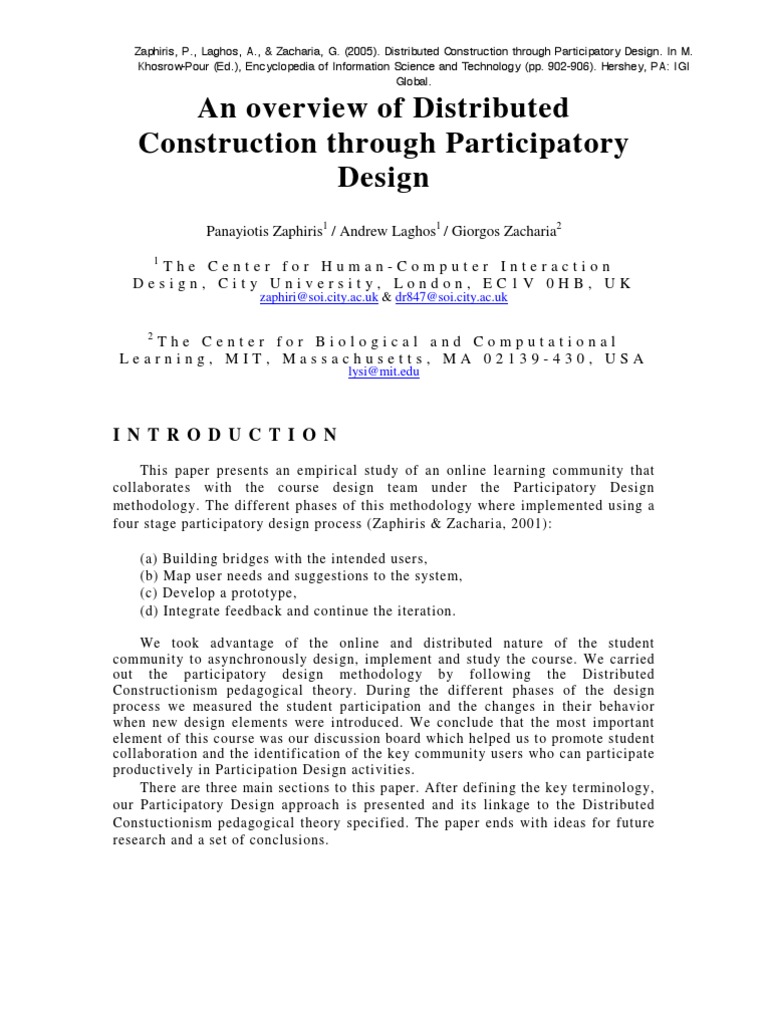 Zaphiris, P., Laghos, A., & Zacharia, G. (2005). Distributed Construction through Participatory Design. In M. Khosrow-Pour (Ed.), Encyclopedia of Information Science and Technology (pp. 902-906). Hershey, PA: IGI Global.

An overview of Distributed Construction through Participatory Design

Panayiotis Zaphiris$^1$ / Andrew Laghos$^1$ / Giorgos Zacharia$^2$

$^1$The Center for Human-Computer Interaction Design, City University, London, EC1V 0HB, UK
zaphiri@soi.city.ac.uk & dr847@soi.city.ac.uk

$^2$The Center for Biological and Computational Learning, MIT, Massachusetts, MA 02139-430, USA
lysi@mit.edu

INTRODUCTION

This paper presents an empirical study of an online learning community that collaborates with the course design team under the Participatory Design methodology. The different phases of this methodology where implemented using a four stage participatory design process (Zaphiris & Zacharia, 2001):

(a) Building bridges with the intended users,
(b) Map user needs and suggestions to the system,
(c) Develop a prototype,
(d) Integrate feedback and continue the iteration.

We took advantage of the online and distributed nature of the student community to asynchronously design, implement and study the course. We carried out the participatory design methodology by following the Distributed Constructionism pedagogical theory. During the different phases of the design process we measured the student participation and the changes in their behavior when new design elements were introduced. We conclude that the most important element of this course was our discussion board which helped us to promote student collaboration and the identification of the key community users who can participate productively in Participation Design activities.

There are three main sections to this paper. After defining the key terminology, our Participatory Design approach is presented and its linkage to the Distributed Constuctionism pedagogical theory specified. The paper ends with ideas for future research and a set of conclusions.